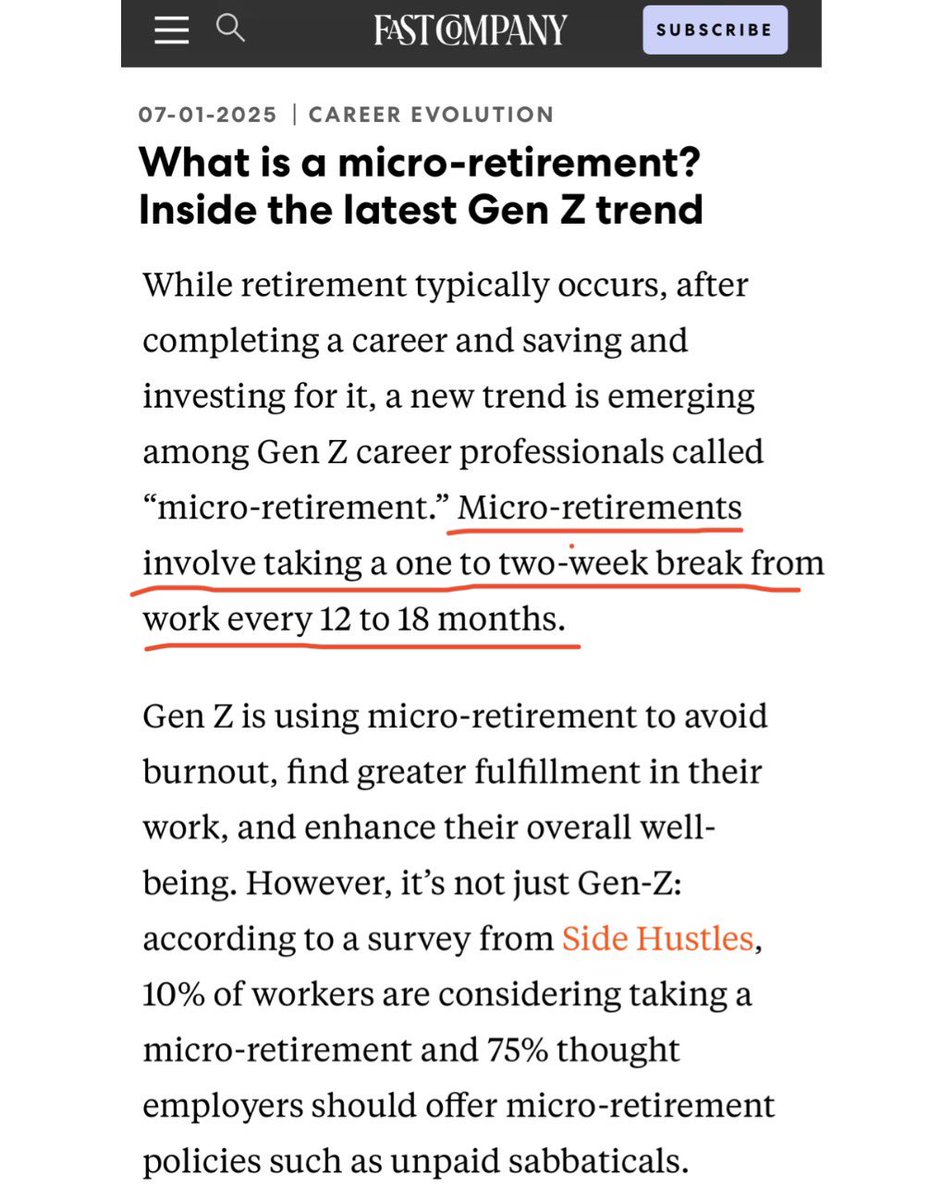 FAST COMPANY

SUBSCRIBE

07-01-2025 | CAREER EVOLUTION

What is a micro-retirement? Inside the latest Gen Z trend

While retirement typically occurs, after completing a career and saving and investing for it, a new trend is emerging among Gen Z career professionals called “micro-retirement.” Micro-retirements involve taking a one to two-week break from work every 12 to 18 months.

Gen Z is using micro-retirement to avoid burnout, find greater fulfillment in their work, and enhance their overall well-being. However, it’s not just Gen-Z: according to a survey from Side Hustles, 10% of workers are considering taking a micro-retirement and 75% thought employers should offer micro-retirement policies such as unpaid sabbaticals.